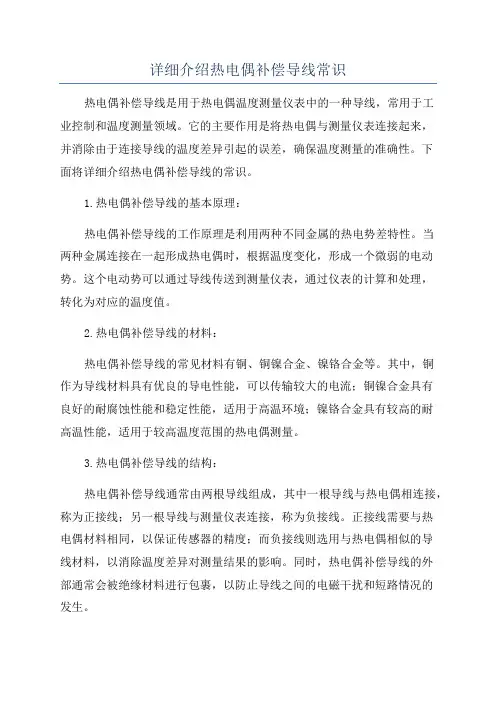 详细介绍热电偶补偿导线常识

热电偶补偿导线是用于热电偶温度测量仪表中的一种导线，常用于工业控制和温度测量领域。它的主要作用是将热电偶与测量仪表连接起来，并消除由于连接导线的温度差异引起的误差，确保温度测量的准确性。下面将详细介绍热电偶补偿导线的常识。

1.热电偶补偿导线的基本原理：

热电偶补偿导线的工作原理是利用两种不同金属的热电势差特性。当两种金属连接在一起形成热电偶时，根据温度变化，形成一个微弱的电动势。这个电动势可以通过导线传送到测量仪表，通过仪表的计算和处理，转化为对应的温度值。

2.热电偶补偿导线的材料：

热电偶补偿导线的常见材料有铜、铜镍合金、镍铬合金等。其中，铜作为导线材料具有优良的导电性能，可以传输较大的电流；铜镍合金具有良好的耐腐蚀性能和稳定性能，适用于高温环境；镍铬合金具有较高的耐高温性能，适用于较高温度范围的热电偶测量。

3.热电偶补偿导线的结构：

热电偶补偿导线通常由两根导线组成，其中一根导线与热电偶相连接，称为正接线；另一根导线与测量仪表连接，称为负接线。正接线需要与热电偶材料相同，以保证传感器的精度；而负接线则选用与热电偶相似的导线材料，以消除温度差异对测量结果的影响。同时，热电偶补偿导线的外部通常会被绝缘材料进行包裹，以防止导线之间的电磁干扰和短路情况的发生。